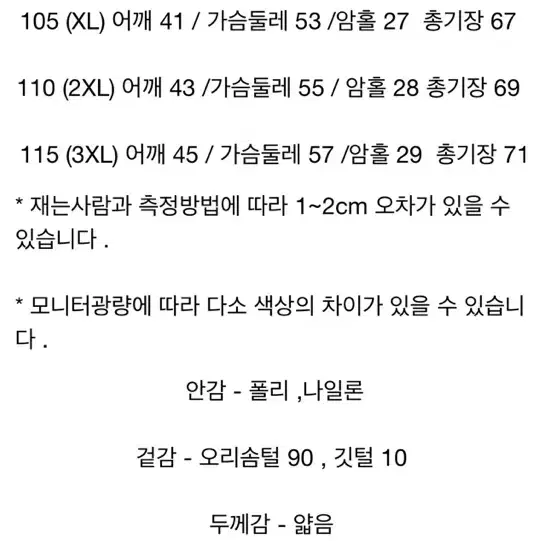 105 (XL) 어깨 41 / 가슴둘레 53 /암홀 27 총기장 67

110 (2XL) 어깨 43 /가슴둘레 55 / 암홀 28 총기장 69

115 (3XL) 어깨 45 / 가슴둘레 57 /암홀 29 총기장 71

* 재는사람과 측정방법에 따라 1~2cm 오차가 있을 수 있습니다 .

* 모니터광량에 따라 다소 색상의 차이가 있을 수 있습니다 .

안감 - 폴리 ,나일론

겉감 - 오리솜털 90 , 깃털 10

두께감 - 얇음